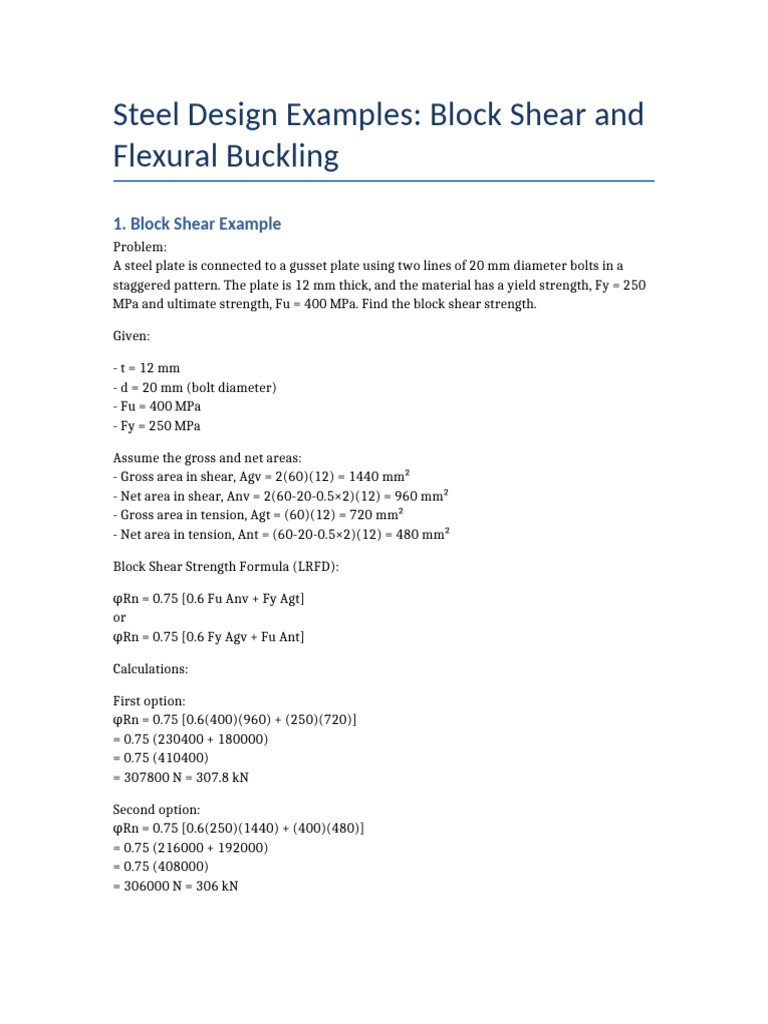 Steel Design Examples: Block Shear and Flexural Buckling

1. Block Shear Example

Problem:
A steel plate is connected to a gusset plate using two lines of 20 mm diameter bolts in a staggered pattern. The plate is 12 mm thick, and the material has a yield strength, Fy = 250 MPa and ultimate strength, Fu = 400 MPa. Find the block shear strength.

Given:

- t = 12 mm
- d = 20 mm (bolt diameter)
- Fu = 400 MPa
- Fy = 250 MPa

Assume the gross and net areas:
- Gross area in shear, Agv = 2(60)(12) = 1440 mm²
- Net area in shear, Anv = 2(60-20-0.5×2)(12) = 960 mm²
- Gross area in tension, Agt = (60)(12) = 720 mm²
- Net area in tension, Ant = (60-20-0.5×2)(12) = 480 mm²

Block Shear Strength Formula (LRFD):

φRn = 0.75 [0.6 Fu Anv + Fy Agt]
or
φRn = 0.75 [0.6 Fy Agv + Fu Ant]

Calculations:

First option:
φRn = 0.75 [0.6(400)(960) + (250)(720)]
= 0.75 (230400 + 180000)
= 0.75 (410400)
= 307800 N = 307.8 kN

Second option:
φRn = 0.75 [0.6(250)(1440) + (400)(480)]
= 0.75 (216000 + 192000)
= 0.75 (408000)
= 306000 N = 306 kN